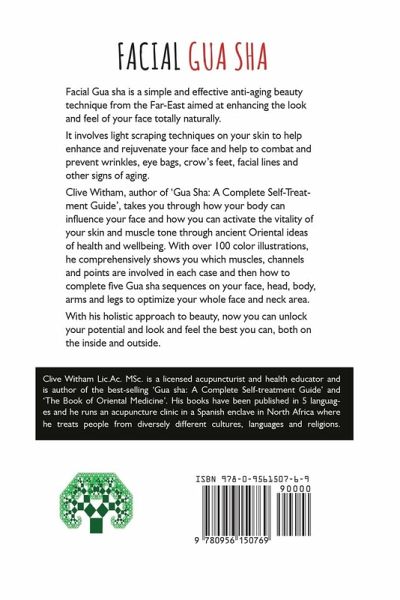 FACIAL GUA SHA

Facial Gua sha is a simple and effective anti-aging beauty technique from the Far-East aimed at enhancing the look and feel of your face totally naturally.

It involves light scraping techniques on your skin to help enhance and rejuvenate your face and help to combat and prevent wrinkles, eye bags, crow's feet, facial lines and other signs of aging.

Clive Witham, author of 'Gua Sha: A Complete Self-Treatment Guide', takes you through how your body can influence your face and how you can activate the vitality of your skin and muscle tone through ancient Oriental ideas of health and wellbeing. With over 100 color illustrations, he comprehensively shows you which muscles, channels and points are involved in each case and then how to complete five Gua sha sequences on your face, head, body, arms and legs to optimize your whole face and neck area.

With his holistic approach to beauty, now you can unlock your potential and look and feel the best you can, both on the inside and outside.

Clive Witham Lic.Ac. MSc. is a licensed acupuncturist and health educator and is author of the best-selling 'Gua sha: A Complete Self-treatment Guide' and 'The Book of Oriental Medicine'. His books have been published in 5 languages and he runs an acupuncture clinic in a Spanish enclave in North Africa where he treats people from diversely different cultures, languages and religions.

ISBN 978-0-9561507-6-9

90000

9 780956 150769